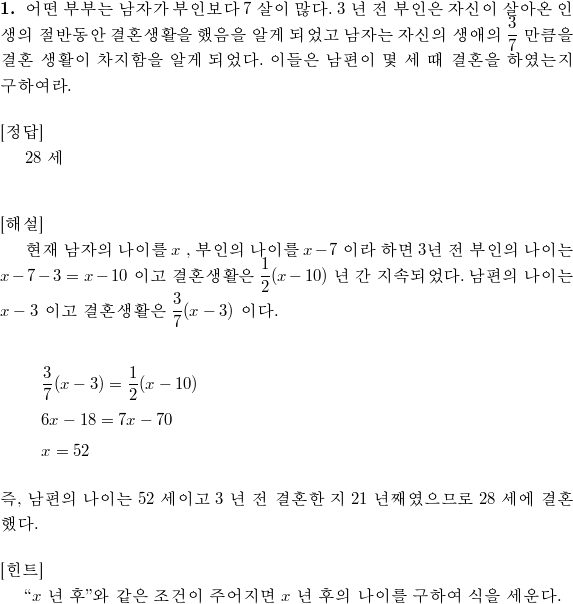 **1.** 어떤 부부는 남자가 부인보다 7 살이 많다. 3 년 전 부인은 자신이 살아온 인생의 절반동안 결혼생활을 했음을 알게 되었고 남자는 자신의 생애의 $\frac{3}{7}$ 만큼을 결혼 생활이 차지함을 알게 되었다. 이들은 남편이 몇 세 때 결혼을 하였는지 구하여라.

[정답]
28 세

[해설]
현재 남자의 나이를 $x$ , 부인의 나이를 $x-7$ 이라 하면 3년 전 부인의 나이는 $x-7-3=x-10$ 이고 결혼생활은 $\frac{1}{2}(x-10)$ 년 간 지속되었다. 남편의 나이는 $x-3$ 이고 결혼생활은 $\frac{3}{7}(x-3)$ 이다.

$\frac{3}{7}(x-3)=\frac{1}{2}(x-10)$
$6x-18=7x-70$
$x=52$

즉, 남편의 나이는 52 세이고 3 년 전 결혼한 지 21 년째였으므로 28 세에 결혼했다.

[힌트]
“$x$ 년 후”와 같은 조건이 주어지면 $x$ 년 후의 나이를 구하여 식을 세운다.